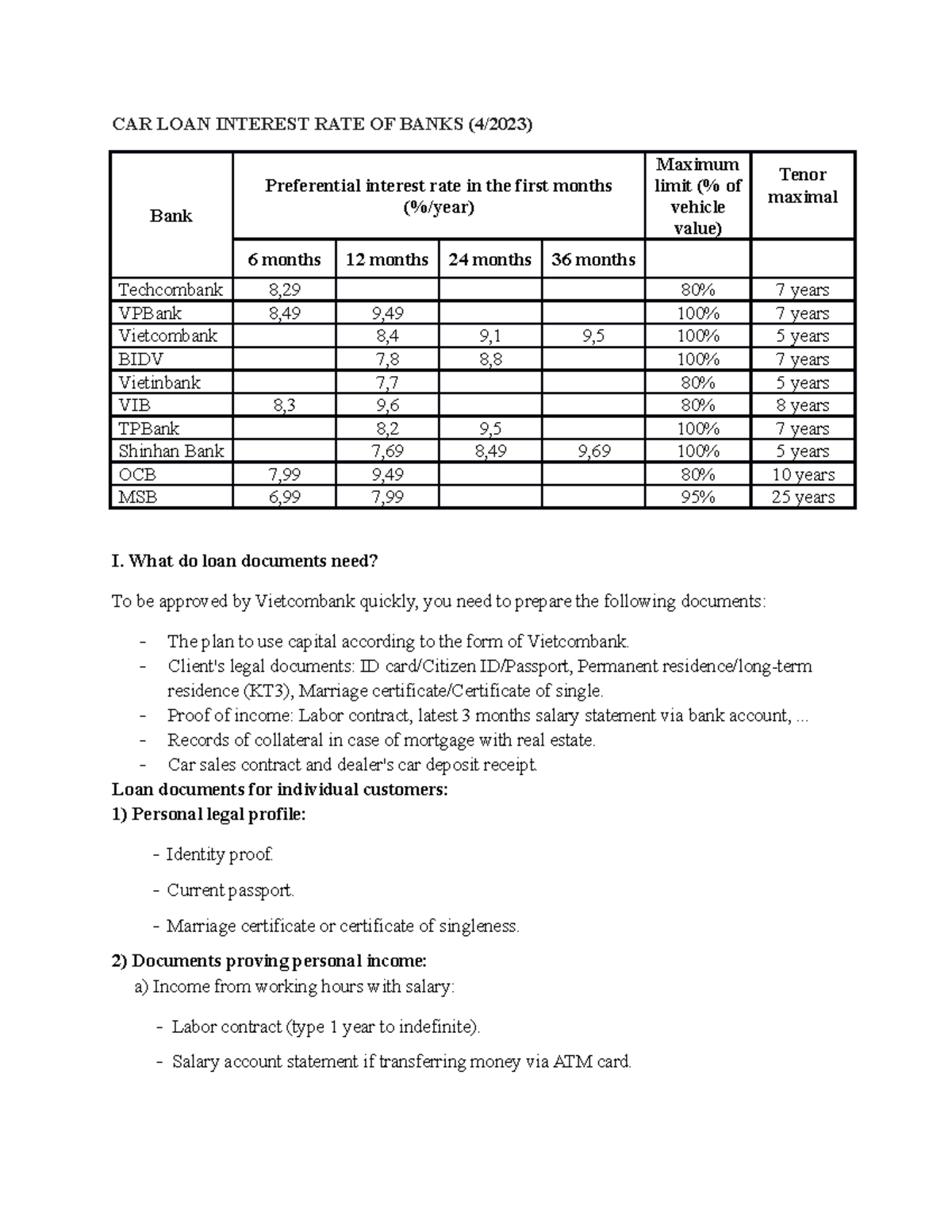 CAR LOAN INTEREST RATE OF BANKS (4/2023)

| Bank | Preferential interest rate in the first months (%/year) | | | | Maximum limit (% of vehicle value) | Tenor maximal |
|---|---|---|---|---|---|---|
| | 6 months | 12 months | 24 months | 36 months | | |
| Techcombank | 8,29 | | | | 80% | 7 years |
| VPBank | 8,49 | 9,49 | | | 100% | 7 years |
| Vietcombank | | 8,4 | 9,1 | 9,5 | 100% | 5 years |
| BIDV | | 7,8 | 8,8 | | 100% | 7 years |
| Vietinbank | | 7,7 | | | 80% | 5 years |
| VIB | 8,3 | 9,6 | | | 80% | 8 years |
| TPBank | | 8,2 | 9,5 | | 100% | 7 years |
| Shinhan Bank | | 7,69 | 8,49 | 9,69 | 100% | 5 years |
| OCB | 7,99 | 9,49 | | | 80% | 10 years |
| MSB | 6,99 | 7,99 | | | 95% | 25 years |

I. What do loan documents need?

To be approved by Vietcombank quickly, you need to prepare the following documents:

- The plan to use capital according to the form of Vietcombank.
- Client's legal documents: ID card/Citizen ID/Passport, Permanent residence/long-term residence (KT3), Marriage certificate/Certificate of single.
- Proof of income: Labor contract, latest 3 months salary statement via bank account, ...
- Records of collateral in case of mortgage with real estate.
- Car sales contract and dealer's car deposit receipt.

Loan documents for individual customers:
1) Personal legal profile:

- Identity proof.

- Current passport.

- Marriage certificate or certificate of singleness.

2) Documents proving personal income:
a) Income from working hours with salary:

- Labor contract (type 1 year to indefinite).

- Salary account statement if transferring money via ATM card.